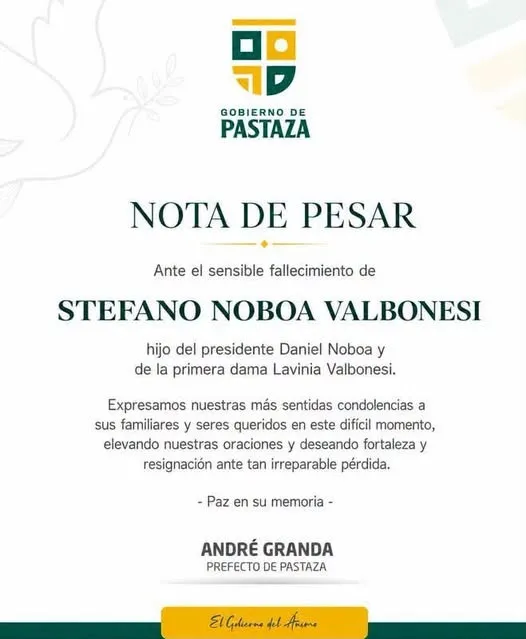 GOBIERNO DE
PASTAZA

NOTA DE PESAR

Ante el sensible fallecimiento de

STEFANO NOBOA VALBONESI

hijo del presidente Daniel Noboa y de la primera dama Lavinia Valbonesi.

Expresamos nuestras más sentidas condolencias a sus familiares y seres queridos en este difícil momento, elevando nuestras oraciones y deseando fortaleza y resignación ante tan irreparable pérdida.

- Paz en su memoria -

ANDRÉ GRANDA
PREFECTO DE PASTAZA

El Gobierno del Ánimo